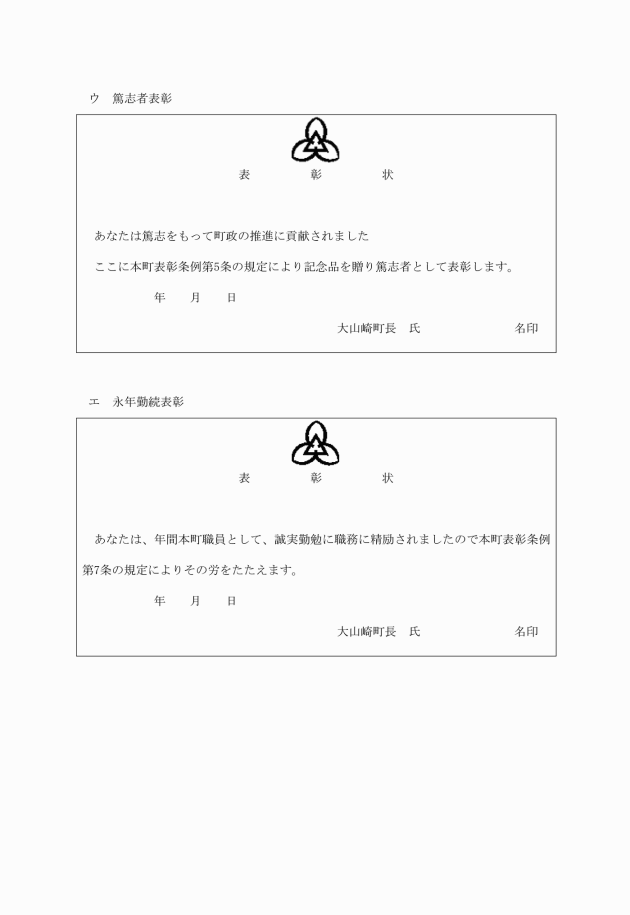 ウ　篤志者表彰

表　　彰　　状

あなたは篤志をもって町政の推進に貢献されました

ここに本町表彰条例第5条の規定により記念品を贈り篤志者として表彰します。

年　月　日

大山崎町長　氏　　　名印

エ　永年勤続表彰

表　　彰　　状

あなたは、年間本町職員として、誠実勤勉に職務に精励されましたので本町表彰条例第7条の規定によりその労をたたえます。

年　月　日

大山崎町長　氏　　　名印